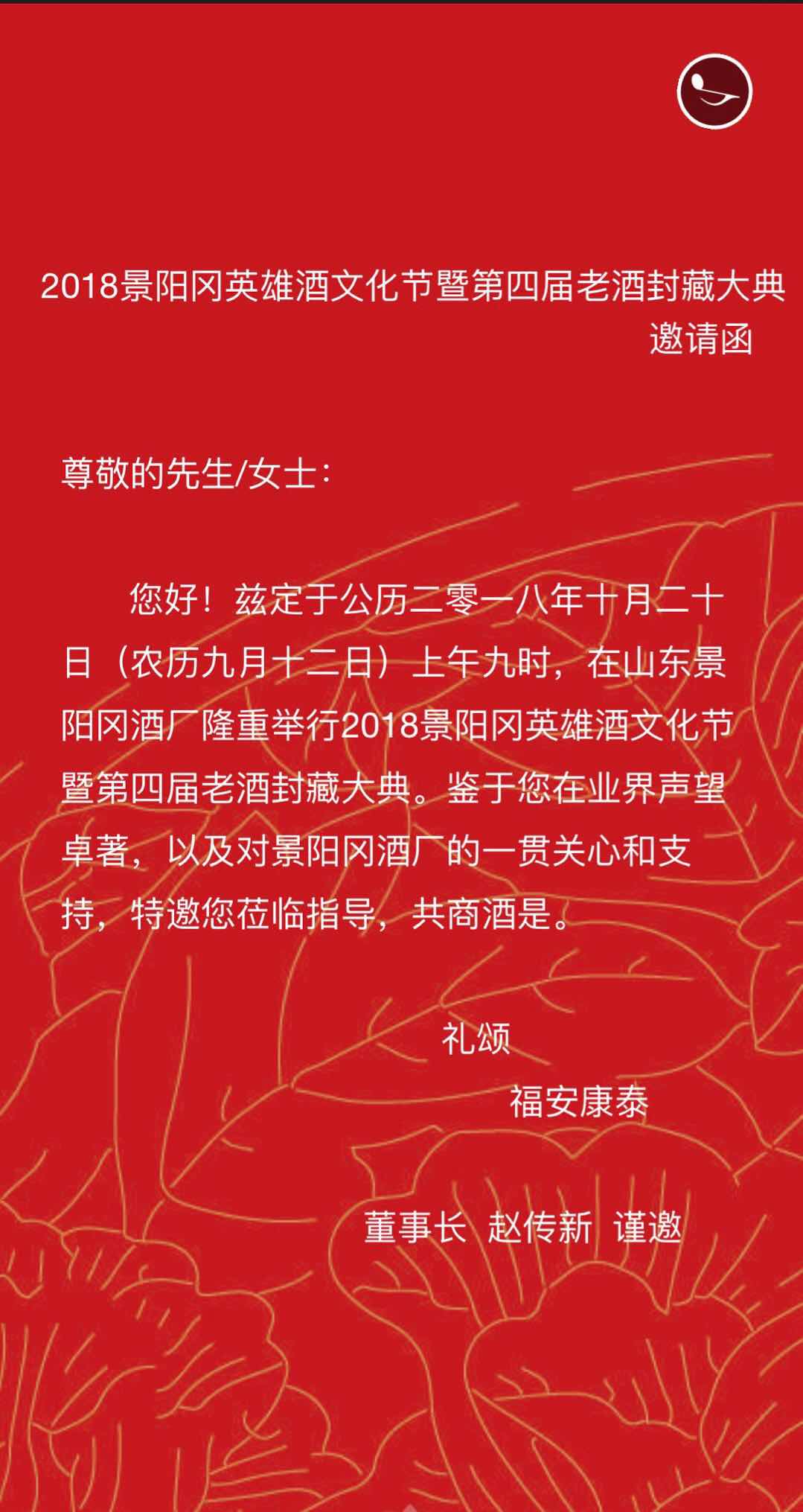 2018景阳冈英雄酒文化节暨第四届老酒封藏大典
邀请函

尊敬的先生/女士：

您好！兹定于公历二零一八年十月二十日（农历九月十二日）上午九时，在山东景阳冈酒厂隆重举行2018景阳冈英雄酒文化节暨第四届老酒封藏大典。鉴于您在业界声望卓著，以及对景阳冈酒厂的一贯关心和支持，特邀您莅临指导，共商酒是。

礼颂
福安康泰

董事长 赵传新 谨邀